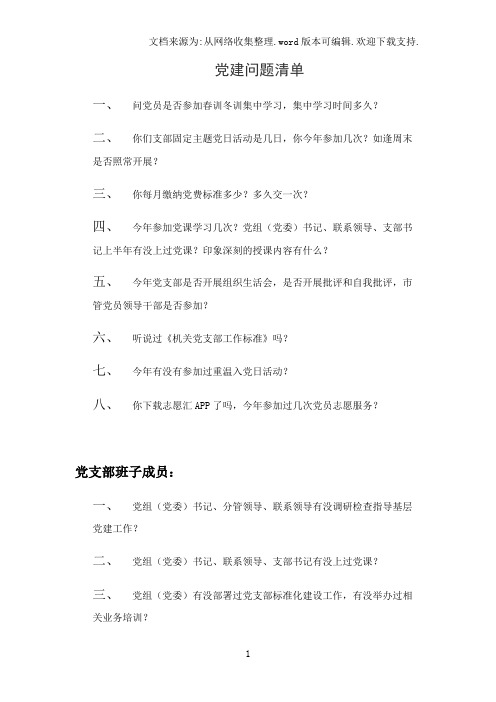 文档来源为:从网络收集整理.word版本可编辑.欢迎下载支持.

党建问题清单

一、 问党员是否参加春训冬训集中学习，集中学习时间多久？

二、 你们支部固定主题党日活动是几日，你今年参加几次？如逢周末是否照常开展？

三、 你每月缴纳党费标准多少？多久交一次？

四、 今年参加党课学习几次？党组（党委）书记、联系领导、支部书记上半年有没上过党课？印象深刻的授课内容有什么？

五、 今年党支部是否开展组织生活会，是否开展批评和自我批评，市管党员领导干部是否参加？

六、 听说过《机关党支部工作标准》吗？

七、 今年有没有参加过重温入党日活动？

八、 你下载志愿汇APP了吗，今年参加过几次党员志愿服务？

党支部班子成员：

一、 党组（党委）书记、分管领导、联系领导有没调研检查指导基层党建工作？

二、 党组（党委）书记、联系领导、支部书记有没上过党课？

三、 党组（党委）有没部署过党支部标准化建设工作，有没举办过相关业务培训？

1